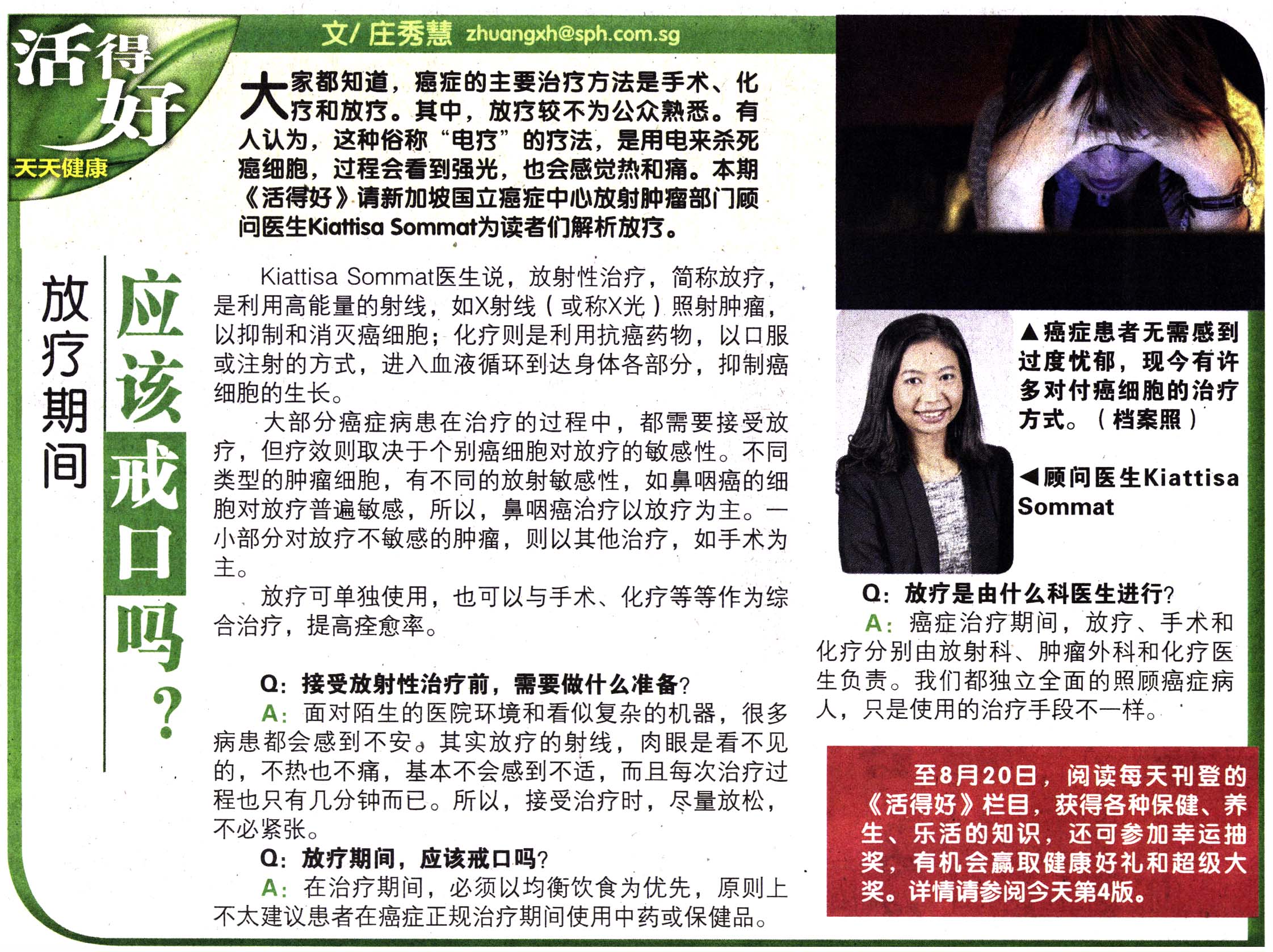 活得好
天天健康

文/ 庄秀慧 zhuangxh@sph.com.sg

大家都知道，癌症的主要治疗方法是手术、化疗和放疗。其中，放疗较不为公众熟悉。有人认为，这种俗称“电疗”的疗法，是用电来杀死癌细胞，过程会看到强光，也会感觉热和痛。本期《活得好》请新加坡国立癌症中心放射肿瘤部门顾问医生Kiattisa Sommat为读者们解析放疗。

放疗期间

应该戒口吗？

Kiattisa Sommat医生说，放射性治疗，简称放疗，是利用高能量的射线，如X射线（或称X光）照射肿瘤，以抑制和消灭癌细胞；化疗则是利用抗癌药物，以口服或注射的方式，进入血液循环到达身体各部分，抑制癌细胞的生长。

大部分癌症病患在治疗的过程中，都需要接受放疗，但疗效则取决于个别癌细胞对放疗的敏感性。不同类型的肿瘤细胞，有不同的放射敏感性，如鼻咽癌的细胞对放疗普遍敏感，所以，鼻咽癌治疗以放疗为主。一小部分对放疗不敏感的肿瘤，则以其他治疗，如手术为主。

放疗可单独使用，也可以与手术、化疗等等作为综合治疗，提高痊愈率。

Q：接受放射性治疗前，需要做什么准备？

A：面对陌生的医院环境和看似复杂的机器，很多病患都会感到不安。其实放疗的射线，肉眼是看不见的，不热也不痛，基本不会感到不适，而且每次治疗过程也只有几分钟而已。所以，接受治疗时，尽量放松，不必紧张。

Q：放疗期间，应该戒口吗？

A：在治疗期间，必须以均衡饮食为优先，原则上不太建议患者在癌症正规治疗期间使用中药或保健品。

▲癌症患者无需感到过度忧郁，现今有许多对付癌细胞的治疗方式。（档案照）

◀顾问医生Kiattisa Sommat

Q：放疗是由什么科医生进行？

A：癌症治疗期间，放疗、手术和化疗分别由放射科、肿瘤外科和化疗医生负责。我们都独立全面的照顾癌症病人，只是使用的治疗手段不一样。

至8月20日，阅读每天刊登的《活得好》栏目，获得各种保健、养生、乐活的知识，还可参加幸运抽奖，有机会赢取健康好礼和超级大奖。详情请参阅今天第4版。